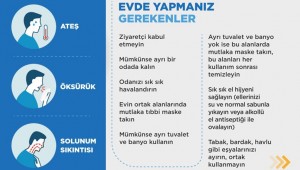 ATEŞ

ÖKSÜRÜK

SOLUNUM SIKINTISI

EVDE YAPMANIZ GEREKENLER

Ziyaretçi kabul etmeyin

Mümkünse ayrı bir odada kalın

Odanızı sık sık havalandırın

Evin ortak alanlarında mutlaka tıbbi maske takın

Mümkünse ayrı tuvalet ve banyo kullanın

Ayrı tuvalet ve banyo yok ise bu alanlarda mutlaka maske takın, bu alanları her kullanım sonrası temizleyin

Sık sık el hijyeni sağlayın (ellerinizi su ve normal sabunla yıkayın veya alkollü el antiseptiği ile ovalayın)

Tabak, bardak, havlu gibi eşyalarınızı ayırın, ortak kullanmayın